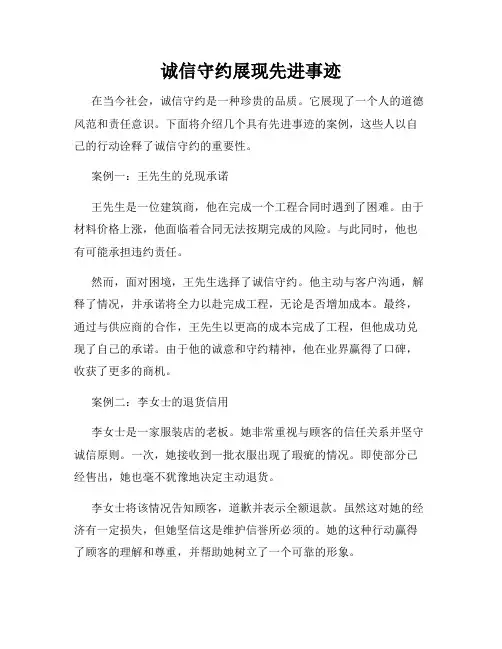 诚信守约展现先进事迹

在当今社会，诚信守约是一种珍贵的品质。它展现了一个人的道德风范和责任意识。下面将介绍几个具有先进事迹的案例，这些人以自己的行动诠释了诚信守约的重要性。

案例一：王先生的兑现承诺

王先生是一位建筑商，他在完成一个工程合同时遇到了困难。由于材料价格上涨，他面临着合同无法按期完成的风险。与此同时，他也有可能承担违约责任。

然而，面对困境，王先生选择了诚信守约。他主动与客户沟通，解释了情况，并承诺将全力以赴完成工程，无论是否增加成本。最终，通过与供应商的合作，王先生以更高的成本完成了工程，但他成功兑现了自己的承诺。由于他的诚意和守约精神，他在业界赢得了口碑，收获了更多的商机。

案例二：李女士的退货信用

李女士是一家服装店的老板。她非常重视与顾客的信任关系并坚守诚信原则。一次，她接收到一批衣服出现了瑕疵的情况。即使部分已经售出，她也毫不犹豫地决定主动退货。

李女士将该情况告知顾客，道歉并表示全额退款。虽然这对她的经济有一定损失，但她坚信这是维护信誉所必须的。她的这种行动赢得了顾客的理解和尊重，并帮助她树立了一个可靠的形象。